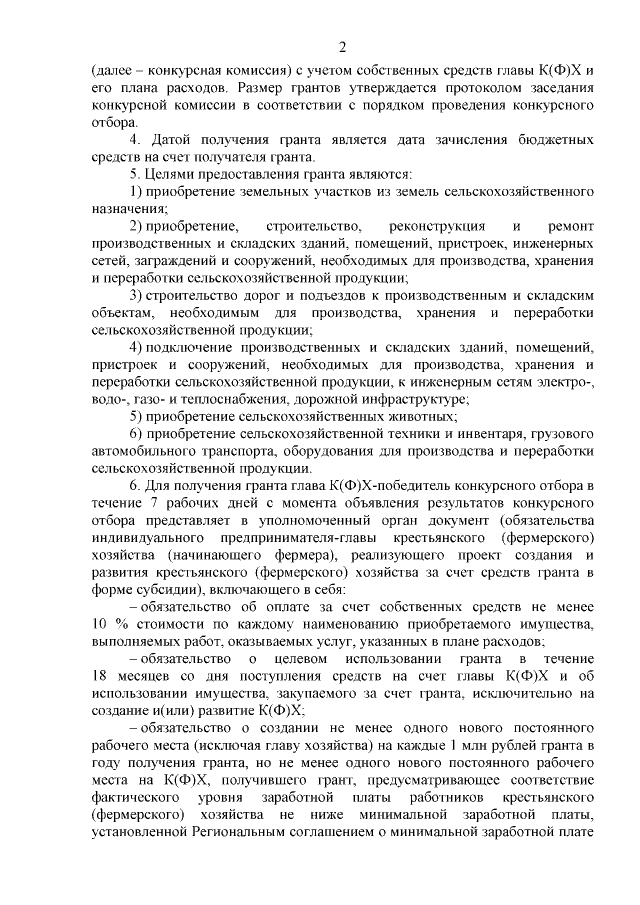 2

(далее – конкурсная комиссия) с учетом собственных средств главы К(Ф)Х и его плана расходов. Размер грантов утверждается протоколом заседания конкурсной комиссии в соответствии с порядком проведения конкурсного отбора.

4. Датой получения гранта является дата зачисления бюджетных средств на счет получателя гранта.

5. Целями предоставления гранта являются:

1) приобретение земельных участков из земель сельскохозяйственного назначения;

2) приобретение, строительство, реконструкция и ремонт производственных и складских зданий, помещений, пристроек, инженерных сетей, заграждений и сооружений, необходимых для производства, хранения и переработки сельскохозяйственной продукции;

3) строительство дорог и подъездов к производственным и складским объектам, необходимым для производства, хранения и переработки сельскохозяйственной продукции;

4) подключение производственных и складских зданий, помещений, пристроек и сооружений, необходимых для производства, хранения и переработки сельскохозяйственной продукции, к инженерным сетям электро-, водо-, газо- и теплоснабжения, дорожной инфраструктуре;

5) приобретение сельскохозяйственных животных;

6) приобретение сельскохозяйственной техники и инвентаря, грузового автомобильного транспорта, оборудования для производства и переработки сельскохозяйственной продукции.

6. Для получения гранта глава К(Ф)Х-победитель конкурсного отбора в течение 7 рабочих дней с момента объявления результатов конкурсного отбора представляет в уполномоченный орган документ (обязательства индивидуального предпринимателя-главы крестьянского (фермерского) хозяйства (начинающего фермера), реализующего проект создания и развития крестьянского (фермерского) хозяйства за счет средств гранта в форме субсидии), включающего в себя:

– обязательство об оплате за счет собственных средств не менее 10 % стоимости по каждому наименованию приобретаемого имущества, выполняемых работ, оказываемых услуг, указанных в плане расходов;

– обязательство о целевом использовании гранта в течение 18 месяцев со дня поступления средств на счет главы К(Ф)Х и об использовании имущества, закупаемого за счет гранта, исключительно на создание и(или) развитие К(Ф)Х;

– обязательство о создании не менее одного нового постоянного рабочего места (исключая главу хозяйства) на каждые 1 млн рублей гранта в году получения гранта, но не менее одного нового постоянного рабочего места на К(Ф)Х, получившего грант, предусматривающее соответствие фактического уровня заработной платы работников крестьянского (фермерского) хозяйства не ниже минимальной заработной платы, установленной Региональным соглашением о минимальной заработной плате